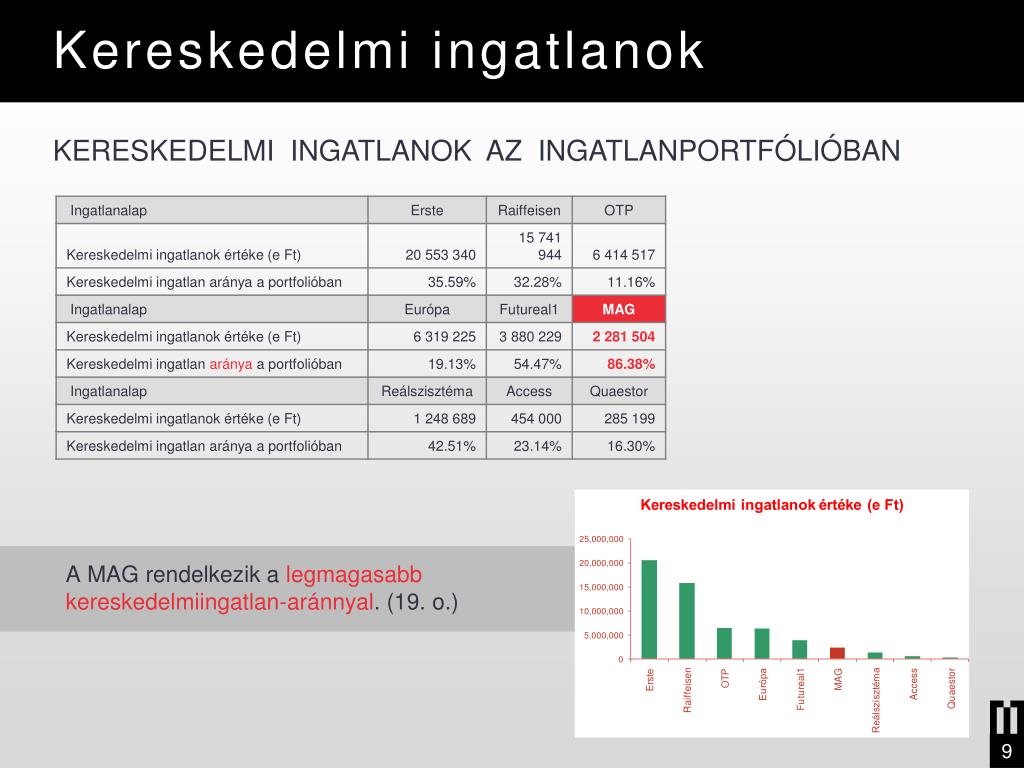 Kereskedelmi ingatlanok

KERESKEDELMI INGATLANOK AZ INGATLANPORTFÓLIÓBAN

| Ingatlanalap | Erste | Raiffeisen | OTP |
|---|---|---|---|
| Kereskedelmi ingatlanok értéke (e Ft) | 20 553 340 | 15 741 944 | 6 414 517 |
| Kereskedelmi ingatlan aránya a portfolióban | 35.59% | 32.28% | 11.16% |
| Ingatlanalap | Európa | Futureal1 | MAG |
| Kereskedelmi ingatlanok értéke (e Ft) | 6 319 225 | 3 880 229 | 2 281 504 |
| Kereskedelmi ingatlan aránya a portfolióban | 19.13% | 54.47% | 86.38% |
| Ingatlanalap | Reálszisztéma | Access | Quaestor |
| Kereskedelmi ingatlanok értéke (e Ft) | 1 248 689 | 454 000 | 285 199 |
| Kereskedelmi ingatlan aránya a portfolióban | 42.51% | 23.14% | 16.30% |

A MAG rendelkezik a legmagasabb kereskedelmiingatlan-aránnyal. (19. o.)

Kereskedelmi ingatlanok értéke (e Ft)

25,000,000
20,000,000
15,000,000
10,000,000
5,000,000
0

Erste
Raiffeisen
OTP
Európa
Futureal1
MAG
Reálszisztéma
Access
Quaestor

9